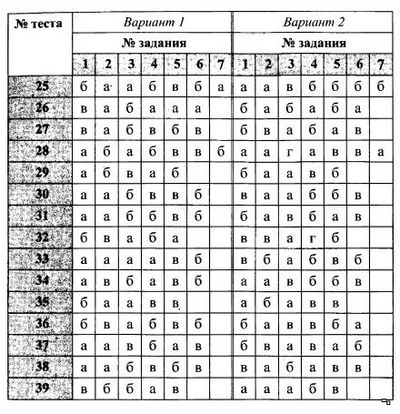 | № теста | Вариант 1 | | | | | | | Вариант 2 | | | | | | |
|---|---|---|---|---|---|---|---|---|---|---|---|---|---|---|
| | № задания | | | | | | | № задания | | | | | | |
| | 1 | 2 | 3 | 4 | 5 | 6 | 7 | 1 | 2 | 3 | 4 | 5 | 6 | 7 |
| 25 | б | а | а | б | в | б | а | а | а | в | б | б | б | б |
| 26 | в | а | б | а | а | а | | б | а | б | а | б | а | |
| 27 | в | а | б | в | б | в | | б | в | а | б | а | в | |
| 28 | а | б | а | б | в | в | б | а | а | г | а | в | в | а |
| 29 | а | б | в | а | б | | | б | а | а | в | б | | |
| 30 | а | а | б | в | в | б | | в | а | а | б | б | в | |
| 31 | а | а | б | б | в | б | | б | а | в | б | а | в | |
| 32 | б | в | а | б | а | | | в | в | а | г | б | | |
| 33 | а | а | а | а | в | б | | в | б | а | б | в | б | |
| 34 | а | в | б | а | в | б | | а | а | в | б | б | в | |
| 35 | б | а | а | в | в | | | а | б | а | в | в | | |
| 36 | б | в | а | б | в | б | | б | а | в | в | б | а | |
| 37 | а | а | в | б | а | в | | б | в | а | в | а | б | |
| 38 | а | а | б | в | б | в | | в | а | б | а | в | в | |
| 39 | в | б | б | а | в | | | а | а | а | б | в | | |